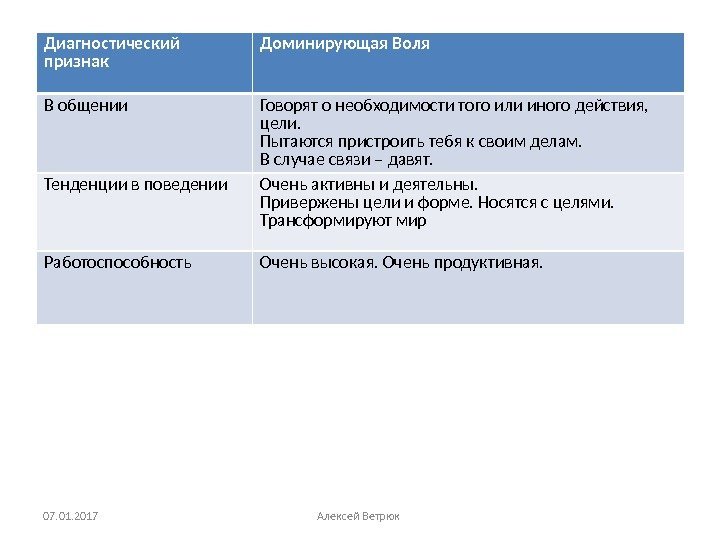 | Диагностический признак | Доминирующая Воля |
|---|---|
| В общении | Говорят о необходимости того или иного действия, цели. Пытаются пристроить тебя к своим делам. В случае связи – давят. |
| Тенденции в поведении | Очень активны и деятельны. Привержены цели и форме. Носятся с целями. Трансформируют мир |
| Работоспособность | Очень высокая. Очень продуктивная. |

07.01.2017

Алексей Ветрюк